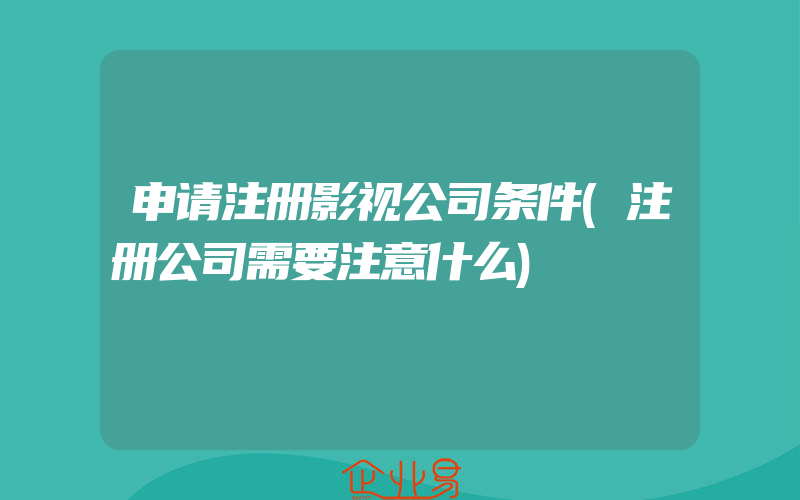 申请注册影视公司条件(注册公司需要注意什么)

企业易